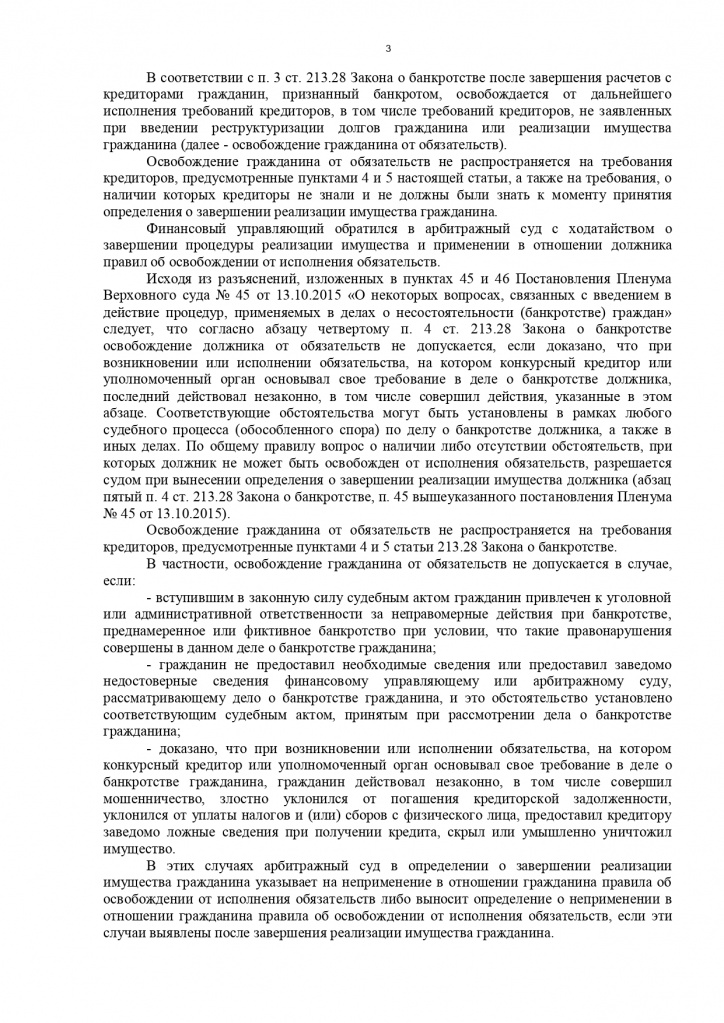 3

В соответствии с п. 3 ст. 213.28 Закона о банкротстве после завершения расчетов с кредиторами гражданин, признанный банкротом, освобождается от дальнейшего исполнения требований кредиторов, в том числе требований кредиторов, не заявленных при введении реструктуризации долгов гражданина или реализации имущества гражданина (далее - освобождение гражданина от обязательств).

Освобождение гражданина от обязательств не распространяется на требования кредиторов, предусмотренные пунктами 4 и 5 настоящей статьи, а также на требования, о наличии которых кредиторы не знали и не должны были знать к моменту принятия определения о завершении реализации имущества гражданина.

Финансовый управляющий обратился в арбитражный суд с ходатайством о завершении процедуры реализации имущества и применении в отношении должника правил об освобождении от исполнения обязательств.

Исходя из разъяснений, изложенных в пунктах 45 и 46 Постановления Пленума Верховного суда № 45 от 13.10.2015 «О некоторых вопросах, связанных с введением в действие процедур, применяемых в делах о несостоятельности (банкротстве) граждан» следует, что согласно абзацу четвертому п. 4 ст. 213.28 Закона о банкротстве освобождение должника от обязательств не допускается, если доказано, что при возникновении или исполнении обязательства, на котором конкурсный кредитор или уполномоченный орган основывал свое требование в деле о банкротстве должника, последний действовал незаконно, в том числе совершил действия, указанные в этом абзаце. Соответствующие обстоятельства могут быть установлены в рамках любого судебного процесса (обособленного спора) по делу о банкротстве должника, а также в иных делах. По общему правилу вопрос о наличии либо отсутствии обстоятельств, при которых должник не может быть освобожден от исполнения обязательств, разрешается судом при вынесении определения о завершении реализации имущества должника (абзац пятый п. 4 ст. 213.28 Закона о банкротстве, п. 45 вышеуказанного постановления Пленума № 45 от 13.10.2015).

Освобождение гражданина от обязательств не распространяется на требования кредиторов, предусмотренные пунктами 4 и 5 статьи 213.28 Закона о банкротстве.

В частности, освобождение гражданина от обязательств не допускается в случае, если:

- вступившим в законную силу судебным актом гражданин привлечен к уголовной или административной ответственности за неправомерные действия при банкротстве, преднамеренное или фиктивное банкротство при условии, что такие правонарушения совершены в данном деле о банкротстве гражданина;

- гражданин не предоставил необходимые сведения или предоставил заведомо недостоверные сведения финансовому управляющему или арбитражному суду, рассматривающему дело о банкротстве гражданина, и это обстоятельство установлено соответствующим судебным актом, принятым при рассмотрении дела о банкротстве гражданина;

- доказано, что при возникновении или исполнении обязательства, на котором конкурсный кредитор или уполномоченный орган основывал свое требование в деле о банкротстве гражданина, гражданин действовал незаконно, в том числе совершил мошенничество, злостно уклонился от погашения кредиторской задолженности, уклонился от уплаты налогов и (или) сборов с физического лица, предоставил кредитору заведомо ложные сведения при получении кредита, скрыл или умышленно уничтожил имущество.

В этих случаях арбитражный суд в определении о завершении реализации имущества гражданина указывает на неприменение в отношении гражданина правила об освобождении от исполнения обязательств либо выносит определение о неприменении в отношении гражданина правила об освобождении от исполнения обязательств, если эти случаи выявлены после завершения реализации имущества гражданина.